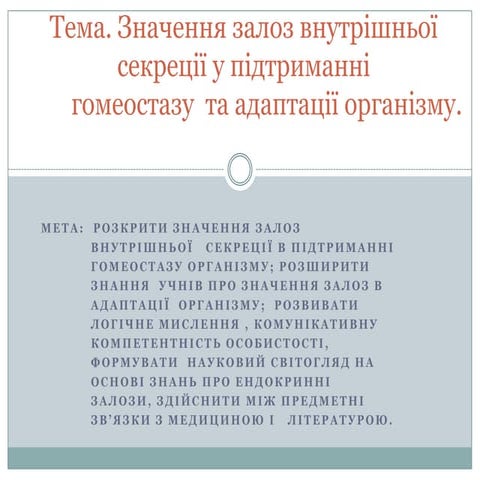 Тема. Значення залоз внутрішньої секреції у підтриманні гомеостазу та адаптації організму.

МЕТА: РОЗКРИТИ ЗНАЧЕННЯ ЗАЛОЗ ВНУТРІШНЬОЇ СЕКРЕЦІЇ В ПІДТРИМАННІ ГОМЕОСТАЗУ ОРГАНІЗМУ; РОЗШИРИТИ ЗНАННЯ УЧНІВ ПРО ЗНАЧЕННЯ ЗАЛОЗ В АДАПТАЦІЇ ОРГАНІЗМУ; РОЗВИВАТИ ЛОГІЧНЕ МИСЛЕННЯ , КОМУНІКАТИВНУ КОМПЕТЕНТНІСТЬ ОСОБИСТОСТІ, ФОРМУВАТИ НАУКОВИЙ СВІТОГЛЯД НА ОСНОВІ ЗНАНЬ ПРО ЕНДОКРИННІ ЗАЛОЗИ, ЗДІЙСНИТИ МІЖ ПРЕДМЕТНІ ЗВ'ЯЗКИ З МЕДИЦИНОЮ І ЛІТЕРАТУРОЮ.